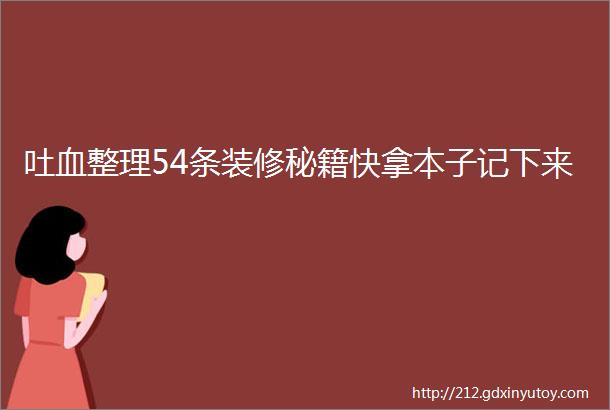 吐血整理54条装修秘籍快拿本子记下来

http://212.gdxinyutoy.com